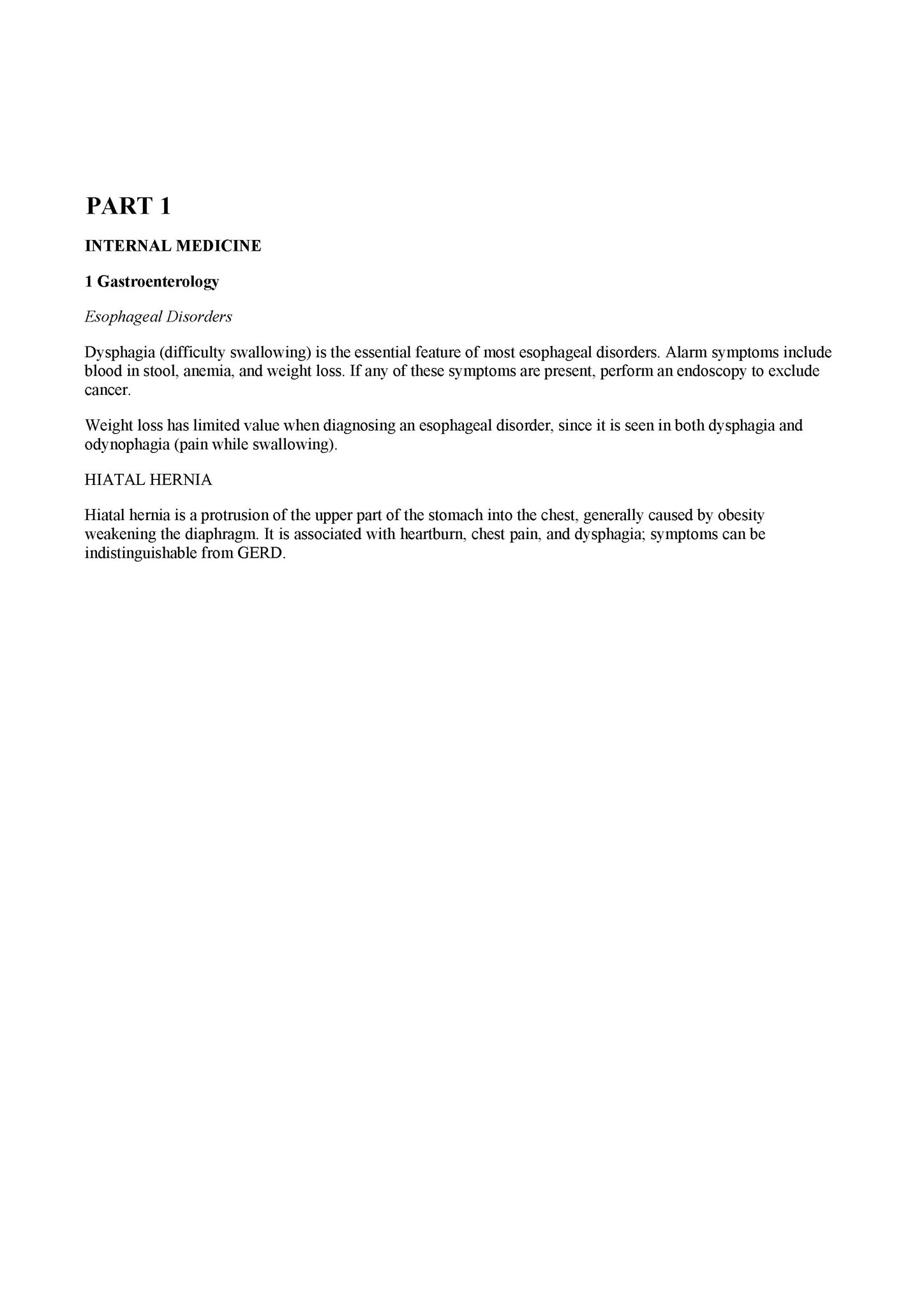 PART 1

INTERNAL MEDICINE

1 Gastroenterology

Esophageal Disorders

Dysphagia (difficulty swallowing) is the essential feature of most esophageal disorders. Alarm symptoms include blood in stool, anemia, and weight loss. If any of these symptoms are present, perform an endoscopy to exclude cancer.

Weight loss has limited value when diagnosing an esophageal disorder, since it is seen in both dysphagia and odynophagia (pain while swallowing).

HIATAL HERNIA

Hiatal hernia is a protrusion of the upper part of the stomach into the chest, generally caused by obesity weakening the diaphragm. It is associated with heartburn, chest pain, and dysphagia; symptoms can be indistinguishable from GERD.